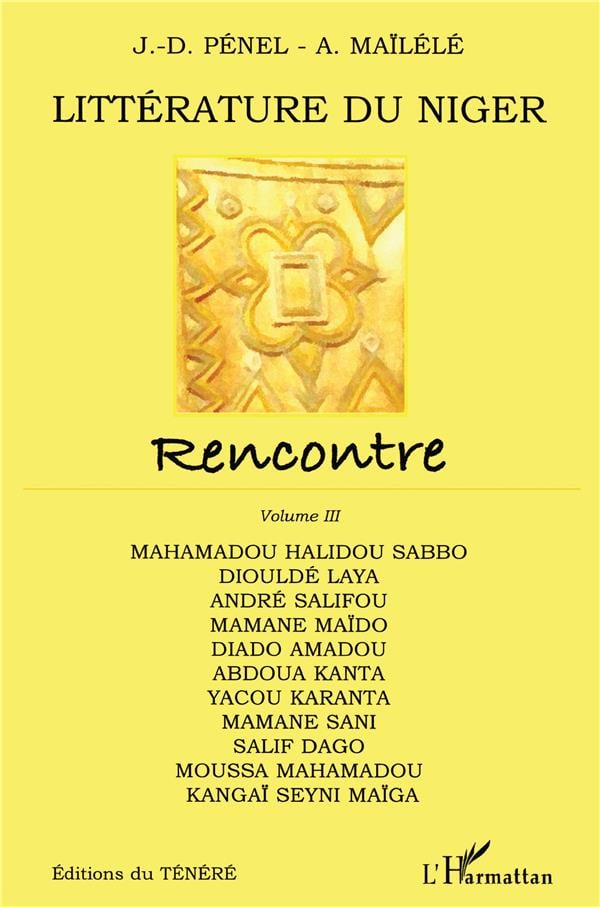 J.-D. PÉNEL - A. MAÏLÉLÉ

LITTÉRATURE DU NIGER

Rencontre

Volume III

MAHAMADOU HALIDOU SABBO
DIOULDÉ LAYA
ANDRÉ SALIFOU
MAMANE MAÏDO
DIADO AMADOU
ABDOUA KANTA
YACOU KARANTA
MAMANE SANI
SALIF DAGO
MOUSSA MAHAMADOU
KANGAÏ SEYNI MAÏGA

Éditions du TÉNÉRÉ

L'Harmattan